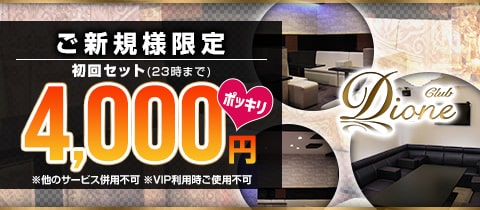 ご新規様限定

初回セット(23時まで)

4,000円

ポッキリ

※他のサービス併用不可 ※VIP利用時ご使用不可

Club Dione